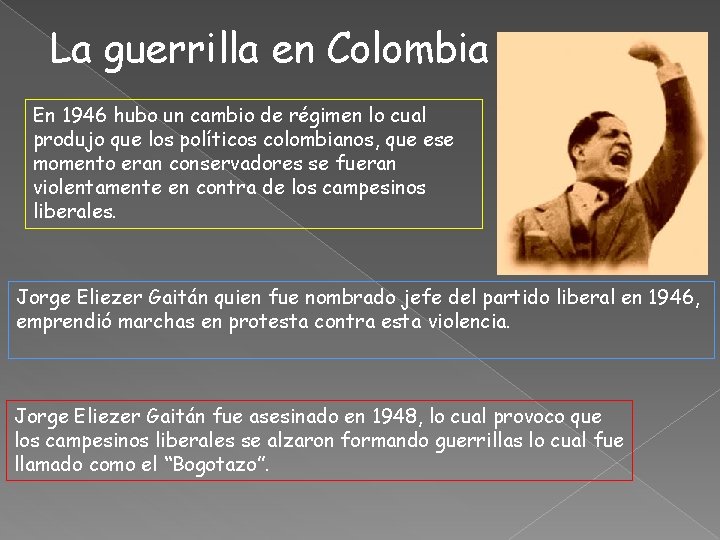 La guerrilla en Colombia

En 1946 hubo un cambio de régimen lo cual produjo que los políticos colombianos, que ese momento eran conservadores se fueran violentamente en contra de los campesinos liberales.

Jorge Eliezer Gaitán quien fue nombrado jefe del partido liberal en 1946, emprendió marchas en protesta contra esta violencia.

Jorge Eliezer Gaitán fue asesinado en 1948, lo cual provoco que los campesinos liberales se alzaron formando guerrillas lo cual fue llamado como el “Bogotazo”.